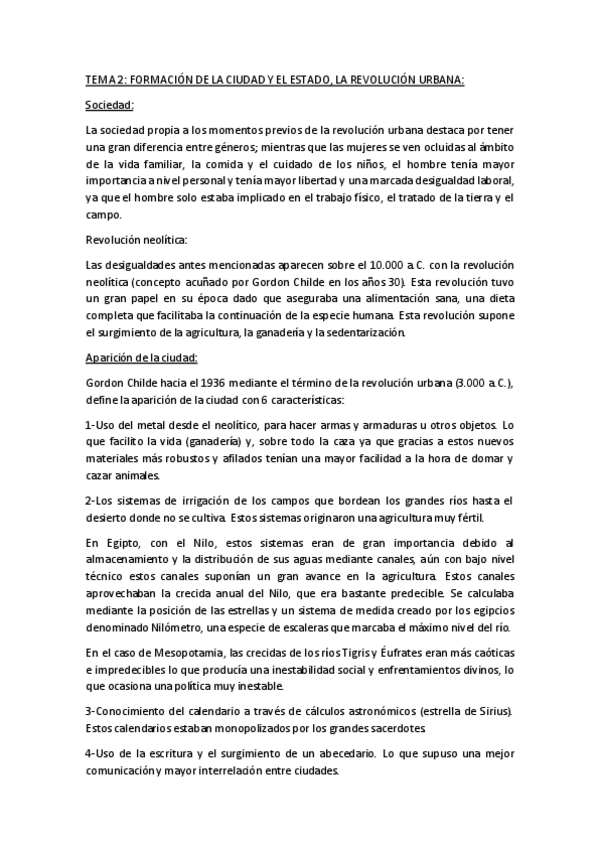 TEMA 2: FORMACIÓN DE LA CIUDAD Y EL ESTADO, LA REVOLUCIÓN URBANA:

Sociedad:

La sociedad propia a los momentos previos de la revolución urbana destaca por tener una gran diferencia entre géneros; mientras que las mujeres se ven ocluidas al ámbito de la vida familiar, la comida y el cuidado de los niños, el hombre tenía mayor importancia a nivel personal y tenía mayor libertad y una marcada desigualdad laboral, ya que el hombre solo estaba implicado en el trabajo físico, el tratado de la tierra y el campo.

Revolución neolítica:

Las desigualdades antes mencionadas aparecen sobre el 10.000 a.C. con la revolución neolítica (concepto acuñado por Gordon Childe en los años 30). Esta revolución tuvo un gran papel en su época dado que aseguraba una alimentación sana, una dieta completa que facilitaba la continuación de la especie humana. Esta revolución supone el surgimiento de la agricultura, la ganadería y la sedentarización.

Aparición de la ciudad:

Gordon Childe hacia el 1936 mediante el término de la revolución urbana (3.000 a.C.), define la aparición de la ciudad con 6 características:

1-Uso del metal desde el neolítico, para hacer armas y armaduras u otros objetos. Lo que facilito la vida (ganadería) y, sobre todo la caza ya que gracias a estos nuevos materiales más robustos y afilados tenían una mayor facilidad a la hora de domar y cazar animales.

2-Los sistemas de irrigación de los campos que bordean los grandes ríos hasta el desierto donde no se cultiva. Estos sistemas originaron una agricultura muy fértil.

En Egipto, con el Nilo, estos sistemas eran de gran importancia debido al almacenamiento y la distribución de sus aguas mediante canales, aún con bajo nivel técnico estos canales suponían un gran avance en la agricultura. Estos canales aprovechaban la crecida anual del Nilo, que era bastante predecible. Se calculaba mediante la posición de las estrellas y un sistema de medida creado por los egipcios denominado Nilómetro, una especie de escaleras que marcaba el máximo nivel del río.

En el caso de Mesopotamia, las crecidas de los ríos Tigris y Éufrates eran más caóticas e impredecibles lo que producía una inestabilidad social y enfrentamientos divinos, lo que ocasiona una política muy inestable.

3-Conocimiento del calendario a través de cálculos astronómicos (estrella de Sirius). Estos calendarios estaban monopolizados por los grandes sacerdotes.

4-Uso de la escritura y el surgimiento de un abecedario. Lo que supuso una mejor comunicación y mayor interrelación entre ciudades.